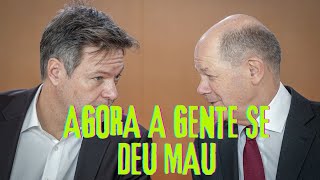 AGORA A GENTE SE DEU MAU